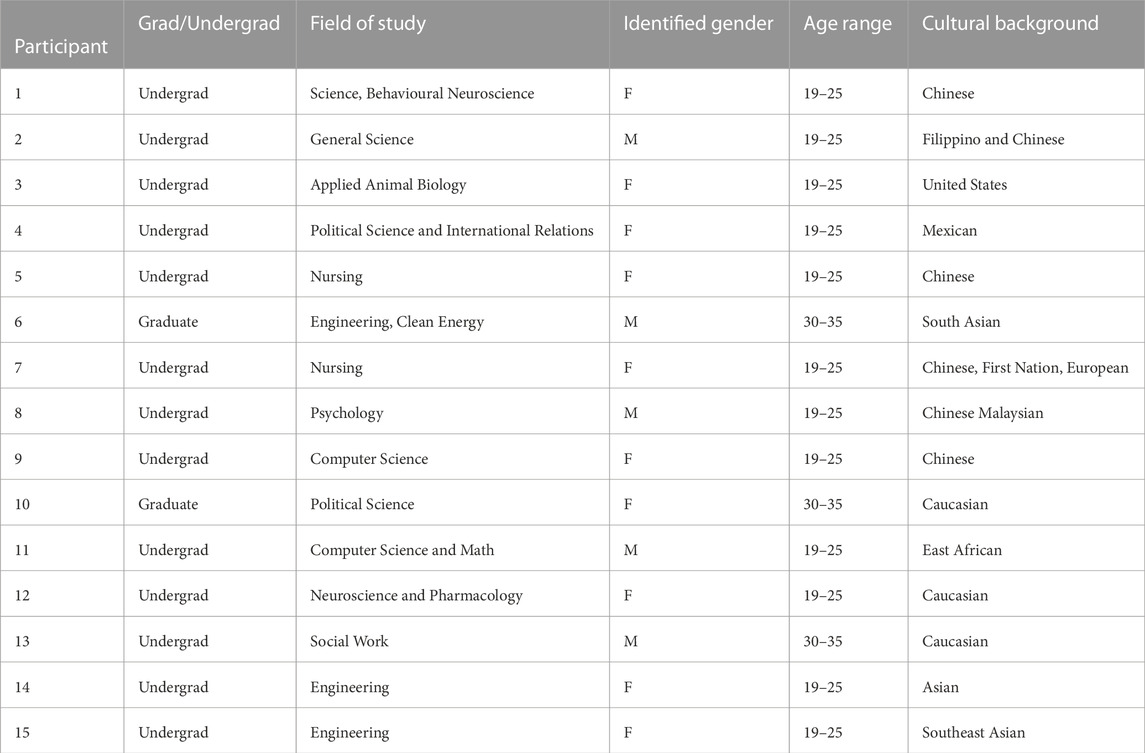 | Participant | Grad/Undergrad | Field of study | Identified gender | Age range | Cultural background |
|---|---|---|---|---|---|
| 1 | Undergrad | Science, Behavioural Neuroscience | F | 19–25 | Chinese |
| 2 | Undergrad | General Science | M | 19–25 | Filippino and Chinese |
| 3 | Undergrad | Applied Animal Biology | F | 19–25 | United States |
| 4 | Undergrad | Political Science and International Relations | F | 19–25 | Mexican |
| 5 | Undergrad | Nursing | F | 19–25 | Chinese |
| 6 | Graduate | Engineering, Clean Energy | M | 30–35 | South Asian |
| 7 | Undergrad | Nursing | F | 19–25 | Chinese, First Nation, European |
| 8 | Undergrad | Psychology | M | 19–25 | Chinese Malaysian |
| 9 | Undergrad | Computer Science | F | 19–25 | Chinese |
| 10 | Graduate | Political Science | F | 30–35 | Caucasian |
| 11 | Undergrad | Computer Science and Math | M | 19–25 | East African |
| 12 | Undergrad | Neuroscience and Pharmacology | F | 19–25 | Caucasian |
| 13 | Undergrad | Social Work | M | 30–35 | Caucasian |
| 14 | Undergrad | Engineering | F | 19–25 | Asian |
| 15 | Undergrad | Engineering | F | 19–25 | Southeast Asian |